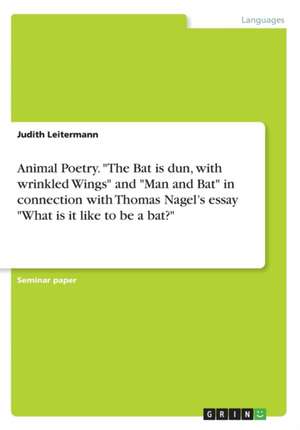 Languages

Judith Leitermann

Animal Poetry. "The Bat is dun, with wrinkled Wings" and "Man and Bat" in connection with Thomas Nagel's essay "What is it like to be a bat?"

Seminar paper

GRIN